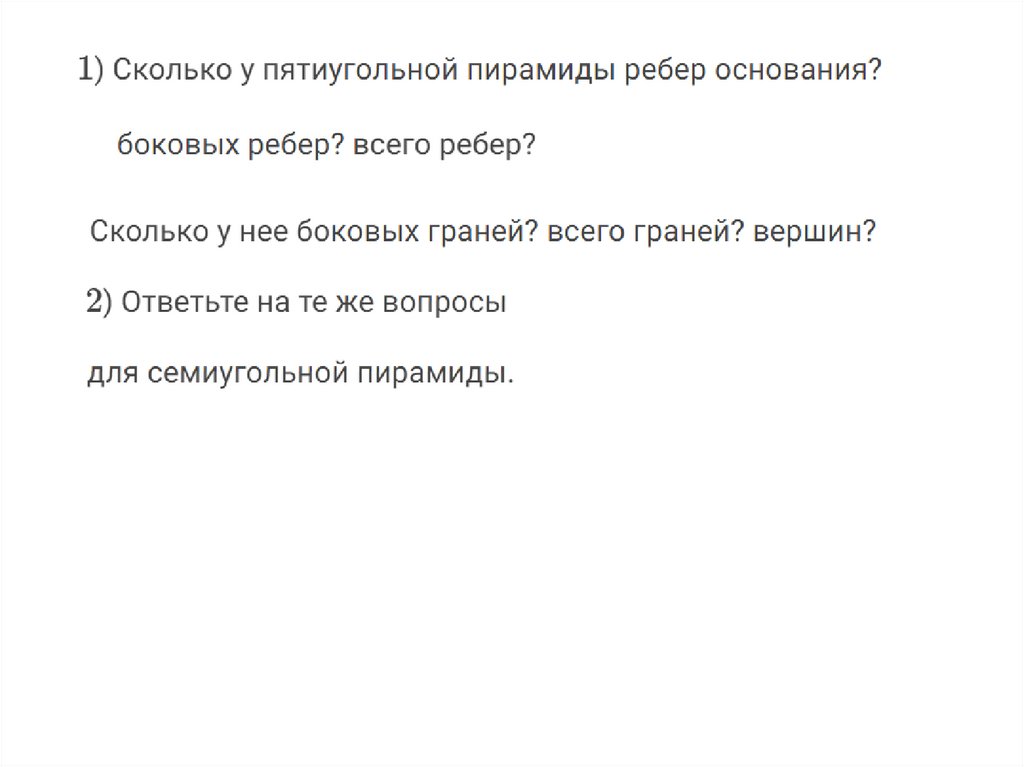 1) Сколько у пятиугольной пирамиды ребер основания?

боковых ребер? всего ребер?

Сколько у нее боковых граней? всего граней? вершин?

2) Ответьте на те же вопросы

для семиугольной пирамиды.